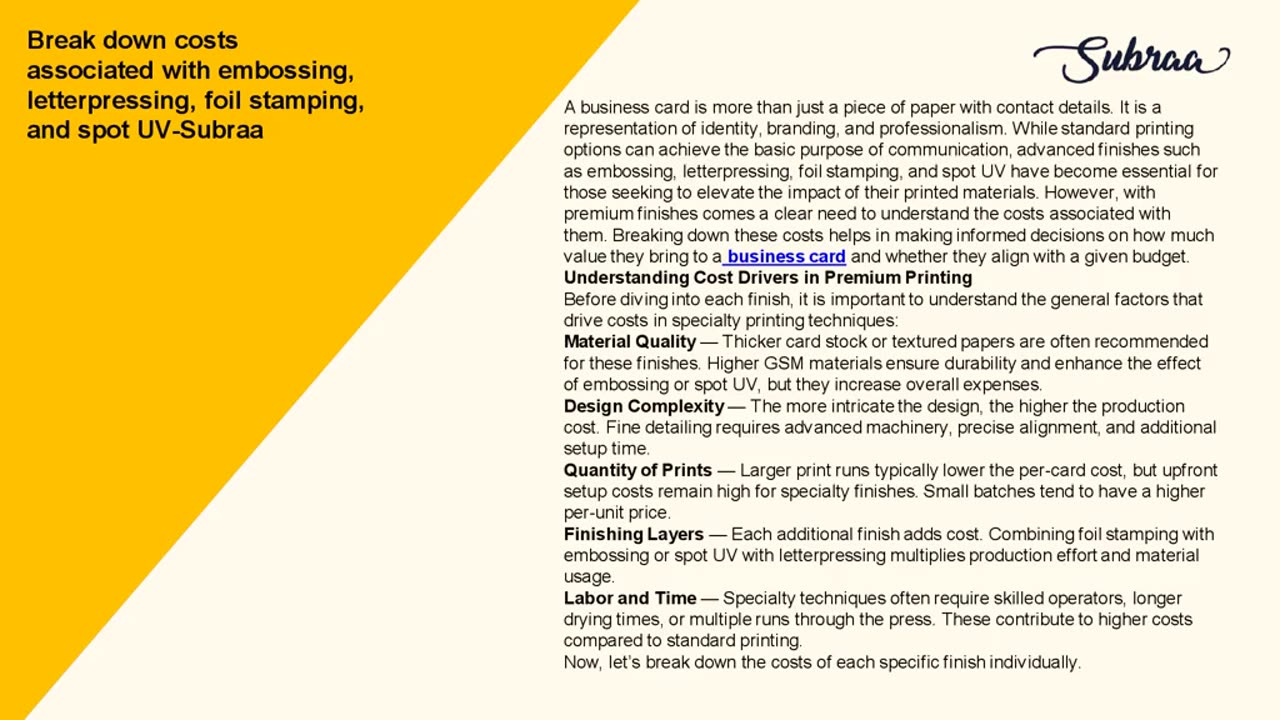 Break down costs associated with embossing, letterpressing, foil stamping, and spot UV-Subraa

Subraa

A business card is more than just a piece of paper with contact details. It is a representation of identity, branding, and professionalism. While standard printing options can achieve the basic purpose of communication, advanced finishes such as embossing, letterpressing, foil stamping, and spot UV have become essential for those seeking to elevate the impact of their printed materials. However, with premium finishes comes a clear need to understand the costs associated with them. Breaking down these costs helps in making informed decisions on how much value they bring to a business card and whether they align with a given budget.
Understanding Cost Drivers in Premium Printing
Before diving into each finish, it is important to understand the general factors that drive costs in specialty printing techniques:
Material Quality — Thicker card stock or textured papers are often recommended for these finishes. Higher GSM materials ensure durability and enhance the effect of embossing or spot UV, but they increase overall expenses.
Design Complexity — The more intricate the design, the higher the production cost. Fine detailing requires advanced machinery, precise alignment, and additional setup time.
Quantity of Prints — Larger print runs typically lower the per-card cost, but upfront setup costs remain high for specialty finishes. Small batches tend to have a higher per-unit price.
Finishing Layers — Each additional finish adds cost. Combining foil stamping with embossing or spot UV with letterpressing multiplies production effort and material usage.
Labor and Time — Specialty techniques often require skilled operators, longer drying times, or multiple runs through the press. These contribute to higher costs compared to standard printing.
Now, let's break down the costs of each specific finish individually.